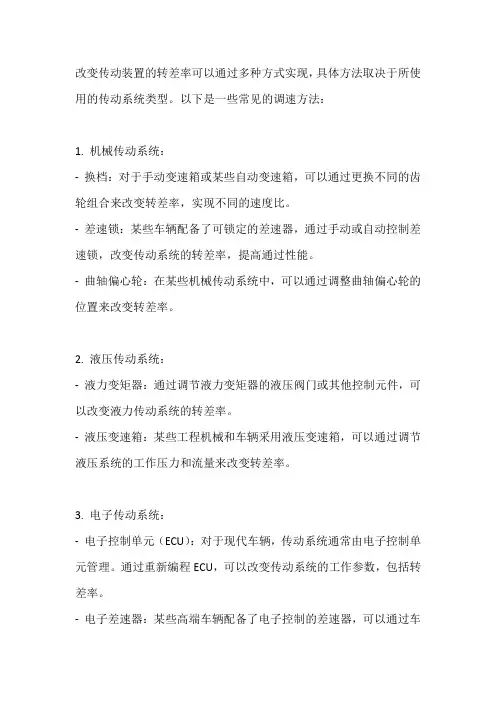 改变传动装置的转差率可以通过多种方式实现，具体方法取决于所使用的传动系统类型。以下是一些常见的调速方法：

1. 机械传动系统：
- 换档：对于手动变速箱或某些自动变速箱，可以通过更换不同的齿轮组合来改变转差率，实现不同的速度比。
- 差速锁：某些车辆配备了可锁定的差速器，通过手动或自动控制差速锁，改变传动系统的转差率，提高通过性能。
- 曲轴偏心轮：在某些机械传动系统中，可以通过调整曲轴偏心轮的位置来改变转差率。

2. 液压传动系统：
- 液力变矩器：通过调节液力变矩器的液压阀门或其他控制元件，可以改变液力传动系统的转差率。
- 液压变速箱：某些工程机械和车辆采用液压变速箱，可以通过调节液压系统的工作压力和流量来改变转差率。

3. 电子传动系统：
- 电子控制单元（ECU）：对于现代车辆，传动系统通常由电子控制单元管理。通过重新编程 ECU，可以改变传动系统的工作参数，包括转差率。
- 电子差速器：某些高端车辆配备了电子控制的差速器，可以通过车